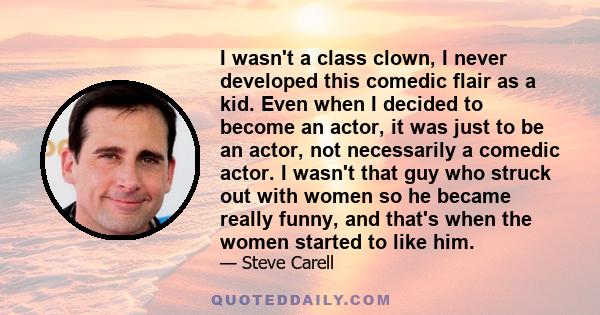 I wasn't a class clown, I never developed this comedic flair as a kid. Even when I decided to become an actor, it was just to be an actor, not necessarily a comedic actor. I wasn't that guy who struck out with women so he became really funny, and that's when the women started to like him.
— Steve Carell

QUOTEDDAILY.COM